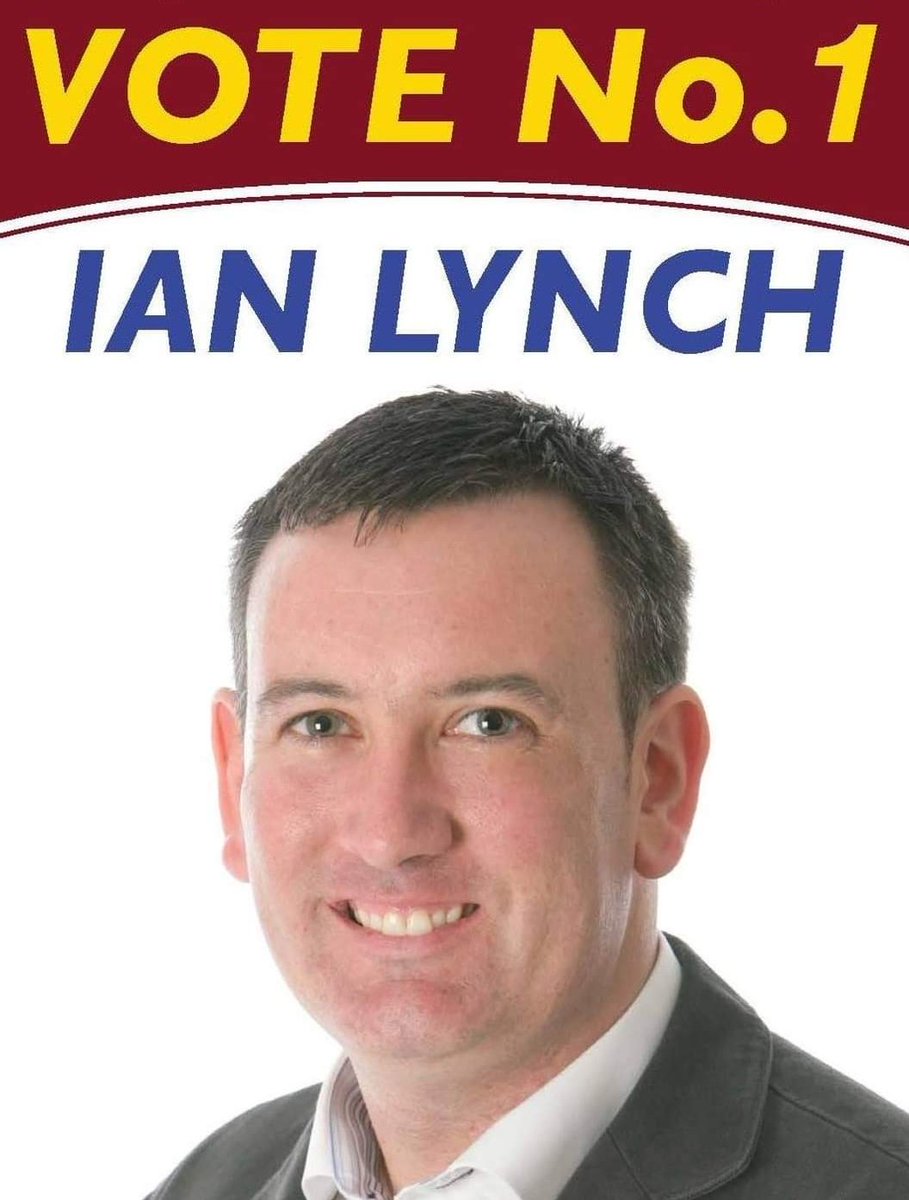 VOTE No.1

IAN LYNCH